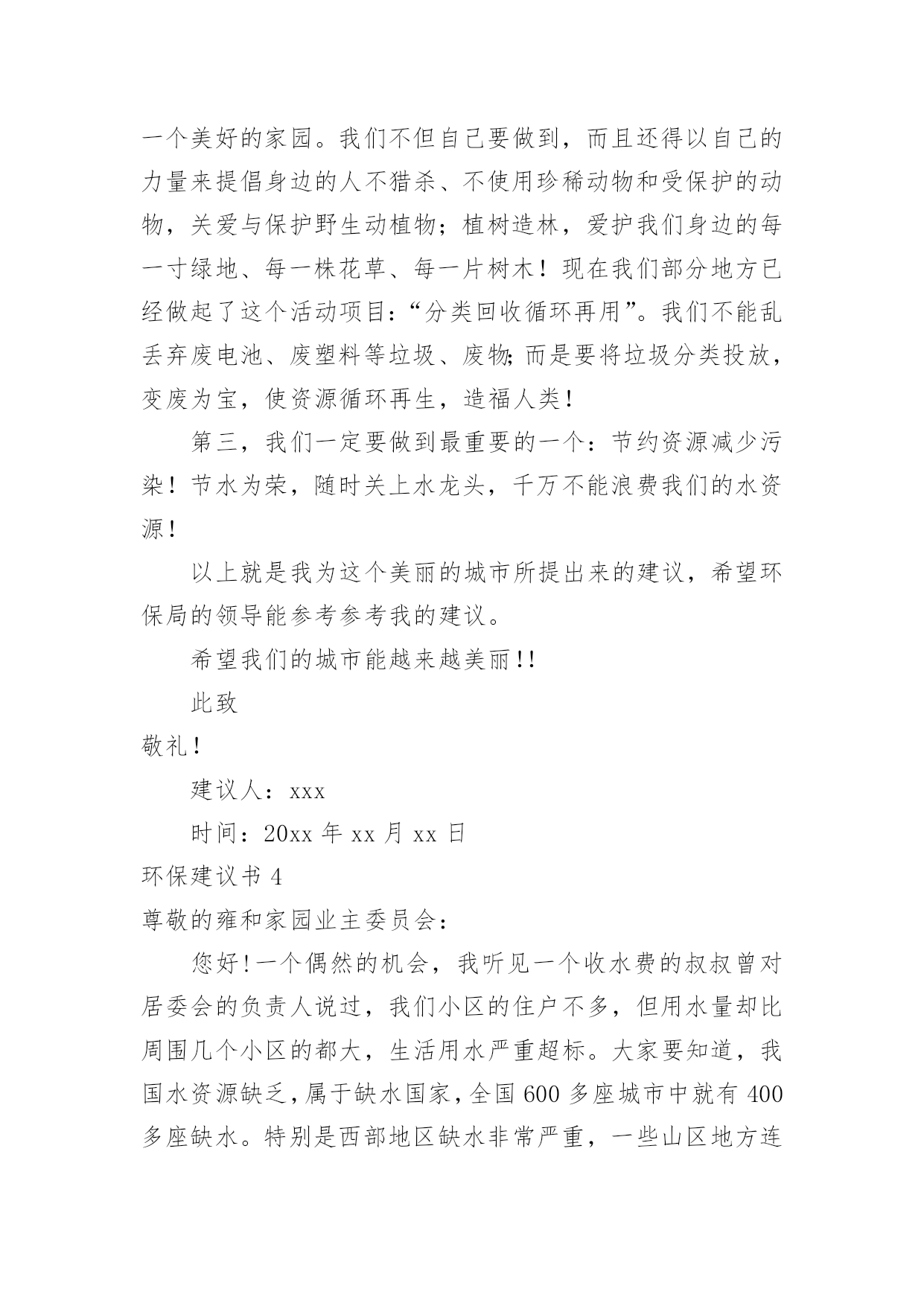 一个美好的家园。我们不但自己要做到，而且还得以自己的力量来提倡身边的人不猎杀、不使用珍稀动物和受保护的动物，关爱与保护野生动植物；植树造林，爱护我们身边的每一寸绿地、每一株花草、每一片树木！现在我们部分地方已经做起了这个活动项目：“分类回收循环再用”。我们不能乱丢弃废电池、废塑料等垃圾、废物;而是要将垃圾分类投放，变废为宝，使资源循环再生，造福人类！

第三，我们一定要做到最重要的一个：节约资源减少污染！节水为荣，随时关上水龙头，千万不能浪费我们的水资源！

以上就是我为这个美丽的城市所提出来的建议，希望环保局的领导能参考参考我的建议。

希望我们的城市能越来越美丽!!

此致

敬礼！

建议人：xxx

时间：20xx 年 xx 月 xx 日

环保建议书 4

尊敬的雍和家园业主委员会：

您好!一个偶然的机会，我听见一个收水费的叔叔曾对居委会的负责人说过，我们小区的住户不多，但用水量却比周围几个小区的都大，生活用水严重超标。大家要知道，我国水资源缺乏，属于缺水国家，全国 600 多座城市中就有 400 多座缺水。特别是西部地区缺水非常严重，一些山区地方连